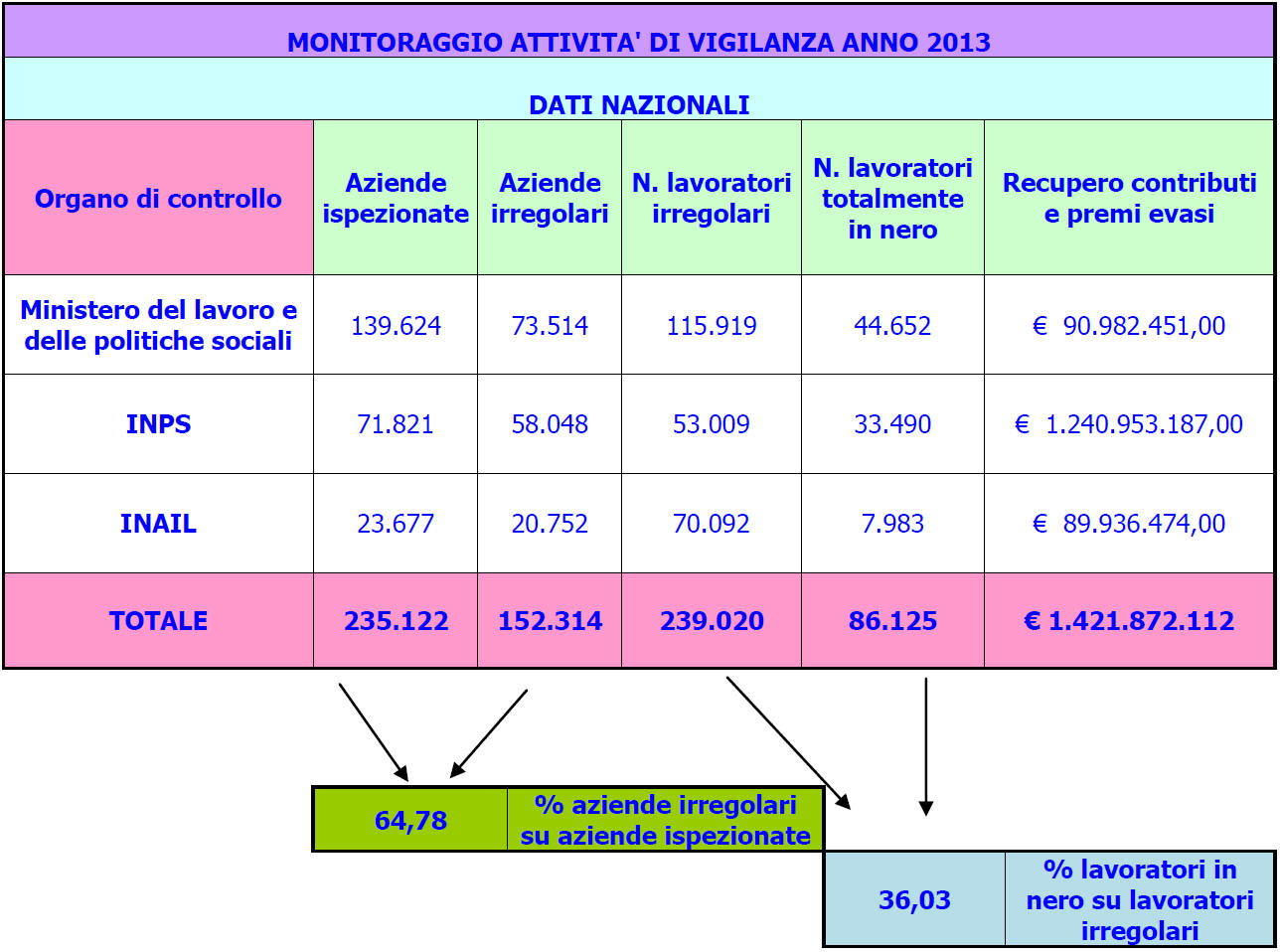 MONITORAGGIO ATTIVITA' DI VIGILANZA ANNO 2013

DATI NAZIONALI

| Organo di controllo | Aziende ispezionate | Aziende irregolari | N. lavoratori irregolari | N. lavoratori totalmente in nero | Recupero contributi e premi evasi |
|---|---|---|---|---|---|
| Ministero del lavoro e delle politiche sociali | 139.624 | 73.514 | 115.919 | 44.652 | € 90.982.451,00 |
| INPS | 71.821 | 58.048 | 53.009 | 33.490 | € 1.240.953.187,00 |
| INAIL | 23.677 | 20.752 | 70.092 | 7.983 | € 89.936.474,00 |
| TOTALE | 235.122 | 152.314 | 239.020 | 86.125 | € 1.421.872.112 |

| 64,78 | % aziende irregolari su aziende ispezionate |
|---|---|

| 36,03 | % lavoratori in nero su lavoratori irregolari |
|---|---|